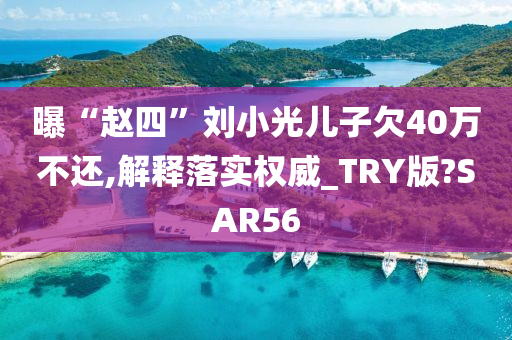 曝“赵四”刘小光儿子欠40万不还,解释落实权威_TRY版?SAR56